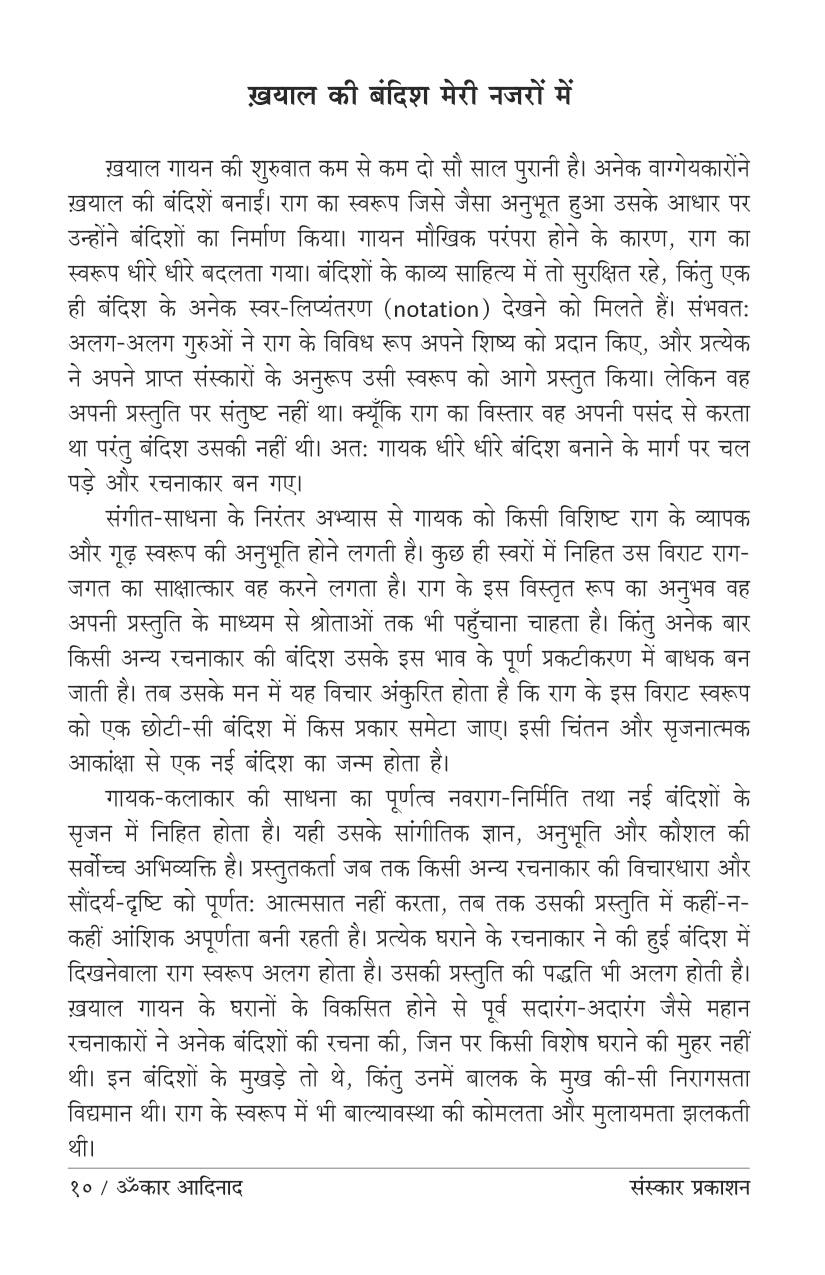 ख़याल की बंदिश मेरी नजरों में

ख़याल गायन की शुरुवात कम से कम दो सौ साल पुरानी है। अनेक वाग्गेयकारोंने ख़याल की बंदिशें बनाईं। राग का स्वरूप जिसे जैसा अनुभूत हुआ उसके आधार पर उन्होंने बंदिशों का निर्माण किया। गायन मौखिक परंपरा होने के कारण, राग का स्वरूप धीरे धीरे बदलता गया। बंदिशों के काव्य साहित्य में तो सुरक्षित रहे, किंतु एक ही बंदिश के अनेक स्वर-लिप्यंतरण (notation) देखने को मिलते हैं। संभवत: अलग-अलग गुरुओं ने राग के विविध रूप अपने शिष्य को प्रदान किए, और प्रत्येक ने अपने प्राप्त संस्कारों के अनुरूप उसी स्वरूप को आगे प्रस्तुत किया। लेकिन वह अपनी प्रस्तुति पर संतुष्ट नहीं था। क्यूँकि राग का विस्तार वह अपनी पसंद से करता था परंतु बंदिश उसकी नहीं थी। अत: गायक धीरे धीरे बंदिश बनाने के मार्ग पर चल पड़े और रचनाकार बन गए।

संगीत-साधना के निरंतर अभ्यास से गायक को किसी विशिष्ट राग के व्यापक और गूढ़ स्वरूप की अनुभूति होने लगती है। कुछ ही स्वरों में निहित उस विराट राग-जगत का साक्षात्कार वह करने लगता है। राग के इस विस्तृत रूप का अनुभव वह अपनी प्रस्तुति के माध्यम से श्रोताओं तक भी पहुँचाना चाहता है। किंतु अनेक बार किसी अन्य रचनाकार की बंदिश उसके इस भाव के पूर्ण प्रकटीकरण में बाधक बन जाती है। तब उसके मन में यह विचार अंकुरित होता है कि राग के इस विराट स्वरूप को एक छोटी-सी बंदिश में किस प्रकार समेटा जाए। इसी चिंतन और सृजनात्मक आकांक्षा से एक नई बंदिश का जन्म होता है।

गायक-कलाकार की साधना का पूर्णत्व नवराग-निर्मिति तथा नई बंदिशों के सृजन में निहित होता है। यही उसके सांगीतिक ज्ञान, अनुभूति और कौशल की सर्वोच्च अभिव्यक्ति है। प्रस्तुतकर्ता जब तक किसी अन्य रचनाकार की विचारधारा और सौंदर्य-दृष्टि को पूर्णत: आत्मसात नहीं करता, तब तक उसकी प्रस्तुति में कहीं-न-कहीं आंशिक अपूर्णता बनी रहती है। प्रत्येक घराने के रचनाकार ने की हुई बंदिश में दिखनेवाला राग स्वरूप अलग होता है। उसकी प्रस्तुति की पद्धति भी अलग होती है। ख़याल गायन के घरानों के विकसित होने से पूर्व सदारंग-अदारंग जैसे महान रचनाकारों ने अनेक बंदिशों की रचना की, जिन पर किसी विशेष घराने की मुहर नहीं थी। इन बंदिशों के मुखड़े तो थे, किंतु उनमें बालक के मुख की-सी निरागसता विद्यमान थी। राग के स्वरूप में भी बाल्यावस्था की कोमलता और मुलायमता झलकती थी।

१० / ॐकार आदिनाद
संस्कार प्रकाशन